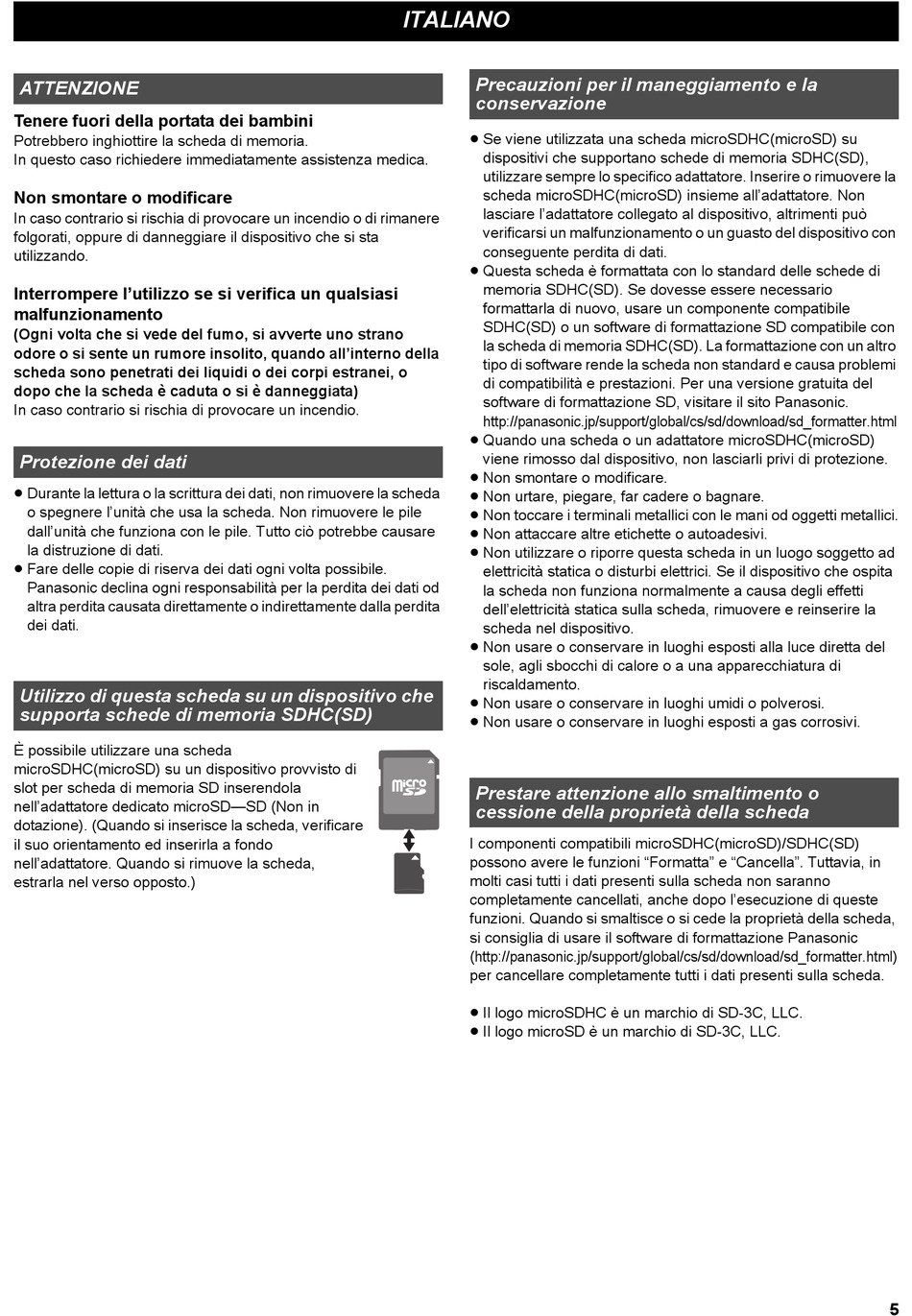 ITALIANO

ATTENZIONE

Tenere fuori della portata dei bambini
Potrebbero inghiottire la scheda di memoria.
In questo caso richiedere immediatamente assistenza medica.

Non smontare o modificare
In caso contrario si rischia di provocare un incendio o di rimanere folgorati, oppure di danneggiare il dispositivo che si sta utilizzando.

Interrompere l'utilizzo se si verifica un qualsiasi malfunzionamento
(Ogni volta che si vede del fumo, si avverte uno strano odore o si sente un rumore insolito, quando all'interno della scheda sono penetrati dei liquidi o dei corpi estranei, o dopo che la scheda è caduta o si è danneggiata)
In caso contrario si rischia di provocare un incendio.

Protezione dei dati

● Durante la lettura o la scrittura dei dati, non rimuovere la scheda o spegnere l'unità che usa la scheda. Non rimuovere le pile dall'unità che funziona con le pile. Tutto ciò potrebbe causare la distruzione di dati.
● Fare delle copie di riserva dei dati ogni volta possibile. Panasonic declina ogni responsabilità per la perdita dei dati od altra perdita causata direttamente o indirettamente dalla perdita dei dati.

Utilizzo di questa scheda su un dispositivo che supporta schede di memoria SDHC(SD)

È possibile utilizzare una scheda microSDHC(microSD) su un dispositivo provvisto di slot per scheda di memoria SD inserendola nell'adattatore dedicato microSD—SD (Non in dotazione). (Quando si inserisce la scheda, verificare il suo orientamento ed inserirla a fondo nell'adattatore. Quando si rimuove la scheda, estrarla nel verso opposto.)

micro SD

Precauzioni per il maneggiamento e la conservazione

● Se viene utilizzata una scheda microSDHC(microSD) su dispositivi che supportano schede di memoria SDHC(SD), utilizzare sempre lo specifico adattatore. Inserire o rimuovere la scheda microSDHC(microSD) insieme all'adattatore. Non lasciare l'adattatore collegato al dispositivo, altrimenti può verificarsi un malfunzionamento o un guasto del dispositivo con conseguente perdita di dati.
● Questa scheda è formattata con lo standard delle schede di memoria SDHC(SD). Se dovesse essere necessario formattarla di nuovo, usare un componente compatibile SDHC(SD) o un software di formattazione SD compatibile con la scheda di memoria SDHC(SD). La formattazione con un altro tipo di software rende la scheda non standard e causa problemi di compatibilità e prestazioni. Per una versione gratuita del software di formattazione SD, visitare il sito Panasonic.
http://panasonic.jp/support/global/cs/sd/download/sd_formatter.html
● Quando una scheda o un adattatore microSDHC(microSD) viene rimosso dal dispositivo, non lasciarli privi di protezione.
● Non smontare o modificare.
● Non urtare, piegare, far cadere o bagnare.
● Non toccare i terminali metallici con le mani od oggetti metallici.
● Non attaccare altre etichette o autoadesivi.
● Non utilizzare o riporre questa scheda in un luogo soggetto ad elettricità statica o disturbi elettrici. Se il dispositivo che ospita la scheda non funziona normalmente a causa degli effetti dell'elettricità statica sulla scheda, rimuovere e reinserire la scheda nel dispositivo.
● Non usare o conservare in luoghi esposti alla luce diretta del sole, agli sbocchi di calore o a una apparecchiatura di riscaldamento.
● Non usare o conservare in luoghi umidi o polverosi.
● Non usare o conservare in luoghi esposti a gas corrosivi.

Prestare attenzione allo smaltimento o cessione della proprietà della scheda

I componenti compatibili microSDHC(microSD)/SDHC(SD) possono avere le funzioni "Formatta" e "Cancella". Tuttavia, in molti casi tutti i dati presenti sulla scheda non saranno completamente cancellati, anche dopo l'esecuzione di queste funzioni. Quando si smaltisce o si cede la proprietà della scheda, si consiglia di usare il software di formattazione Panasonic (http://panasonic.jp/support/global/cs/sd/download/sd_formatter.html) per cancellare completamente tutti i dati presenti sulla scheda.

● Il logo microSDHC è un marchio di SD-3C, LLC.
● Il logo microSD è un marchio di SD-3C, LLC.

5